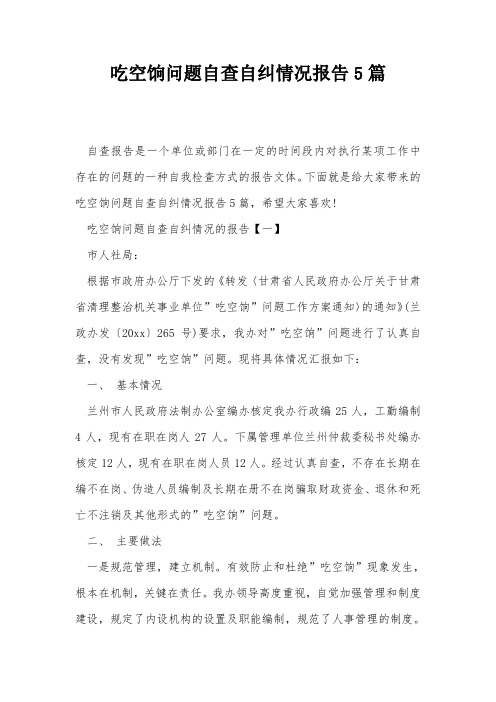 吃空饷问题自查自纠情况报告5篇

自查报告是一个单位或部门在一定的时间段内对执行某项工作中存在的问题的一种自我检查方式的报告文体。下面就是给大家带来的吃空饷问题自查自纠情况报告5篇，希望大家喜欢!

吃空饷问题自查自纠情况的报告【一】

市人社局:

根据市政府办公厅下发的《转发〈甘肃省人民政府办公厅关于甘肃省清理整治机关事业单位”吃空饷”问题工作方案通知〉的通知》(兰政办发〔20xx〕265 号)要求，我办对”吃空饷”问题进行了认真自查，没有发现”吃空饷”问题。现将具体情况汇报如下:

一、 基本情况

兰州市人民政府法制办公室编办核定我办行政编 25 人，工勤编制 4 人，现有在职在岗人 27 人。下属管理单位兰州仲裁委秘书处编办核定 12 人，现有在职在岗人员 12 人。经过认真自查，不存在长期在编不在岗、伪造人员编制及长期在册不在岗骗取财政资金、退休和死亡不注销及其他形式的”吃空饷”问题。

二、 主要做法

一是规范管理，建立机制。有效防止和杜绝”吃空饷”现象发生，根本在机制，关键在责任。我办领导高度重视，自觉加强管理和制度建设，规定了内设机构的设置及职能编制，规范了人事管理的制度。